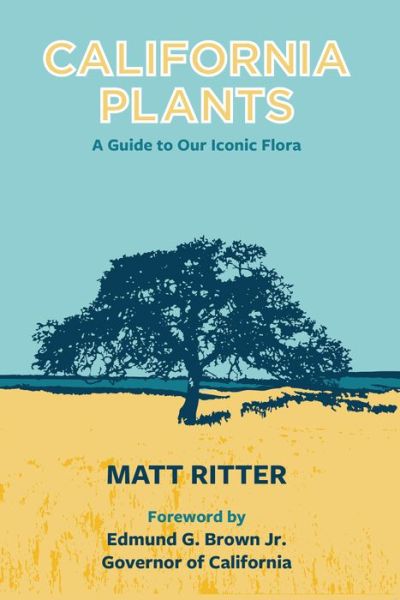 CALIFORNIA PLANTS

A Guide to Our Iconic Flora

MATT RITTER

Foreword by
Edmund G. Brown Jr.
Governor of California